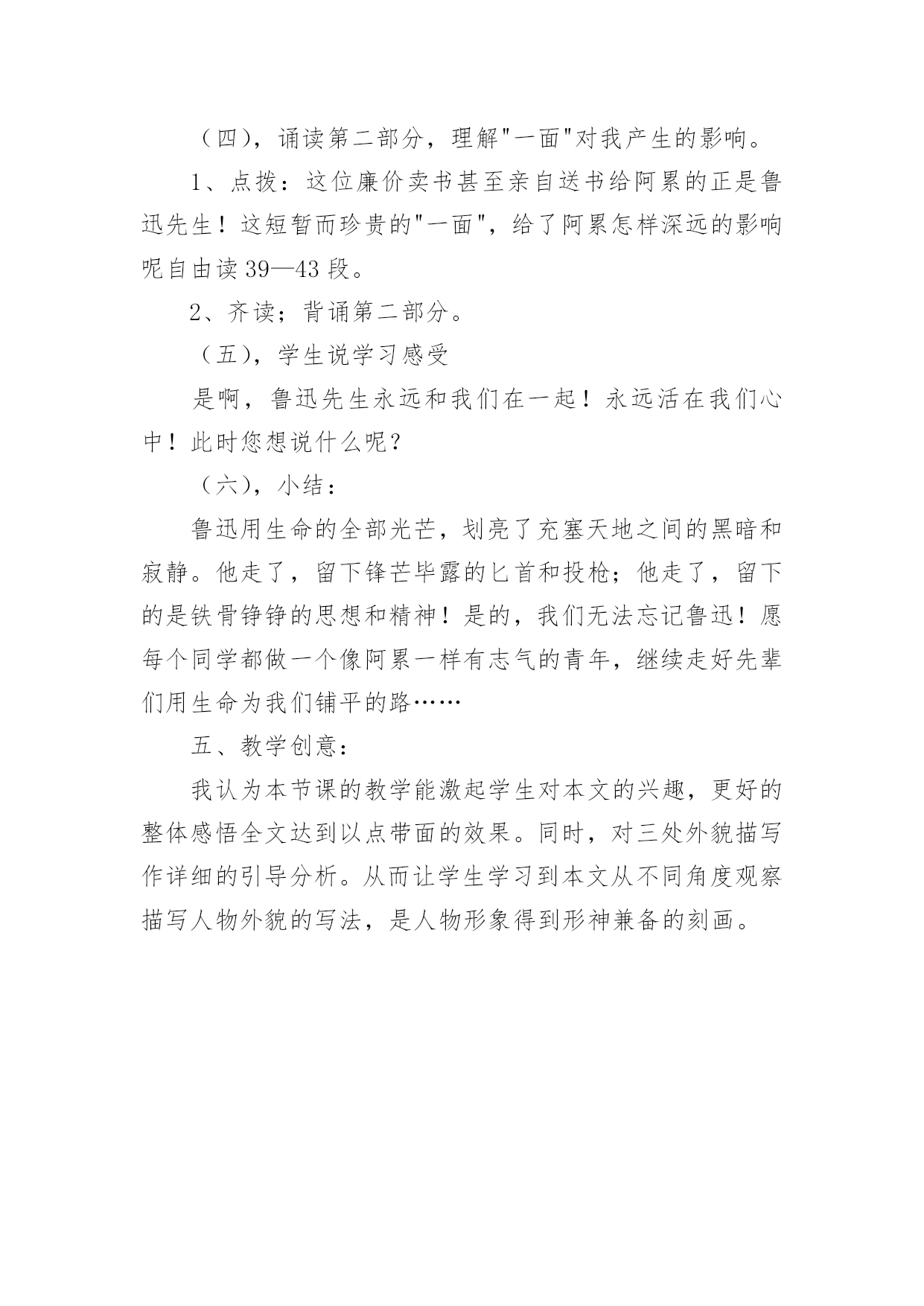 （四），诵读第二部分，理解"一面"对我产生的影响。

1、点拨：这位廉价卖书甚至亲自送书给阿累的正是鲁迅先生！这短暂而珍贵的"一面"，给了阿累怎样深远的影响呢自由读39—43段。

2、齐读；背诵第二部分。

（五），学生说学习感受

是啊，鲁迅先生永远和我们在一起！永远活在我们心中！此时您想说什么呢？

（六），小结：

鲁迅用生命的全部光芒，划亮了充塞天地之间的黑暗和寂静。他走了，留下锋芒毕露的匕首和投枪；他走了，留下的是铁骨铮铮的思想和精神！是的，我们无法忘记鲁迅！愿每个同学都做一个像阿累一样有志气的青年，继续走好先辈们用生命为我们铺平的路……

五、教学创意：

我认为本节课的教学能激起学生对本文的兴趣，更好的整体感悟全文达到以点带面的效果。同时，对三处外貌描写作详细的引导分析。从而让学生学习到本文从不同角度观察描写人物外貌的写法，是人物形象得到形神兼备的刻画。